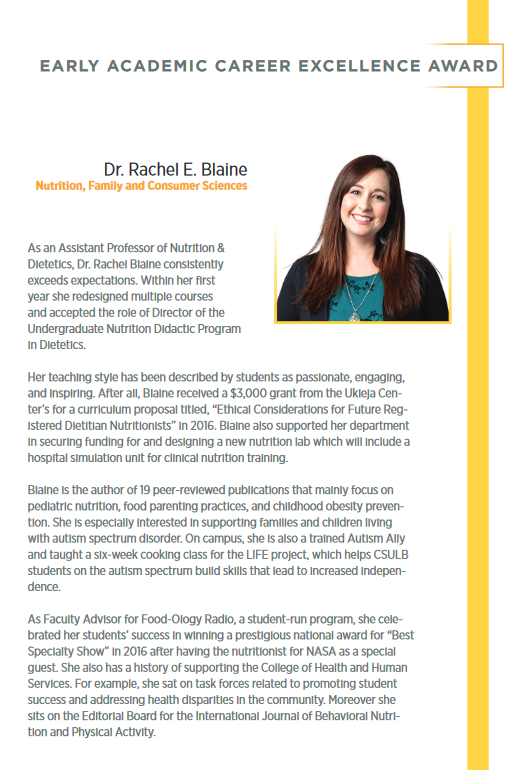 EARLY ACADEMIC CAREER EXCELLENCE AWARD

Dr. Rachel E. Blaine
Nutrition, Family and Consumer Sciences

As an Assistant Professor of Nutrition & Dietetics, Dr. Rachel Blaine consistently exceeds expectations. Within her first year she redesigned multiple courses and accepted the role of Director of the Undergraduate Nutrition Didactic Program in Dietetics.

Her teaching style has been described by students as passionate, engaging, and inspiring. After all, Blaine received a $3,000 grant from the Ukleja Center's for a curriculum proposal titled, "Ethical Considerations for Future Registered Dietitian Nutritionists" in 2016. Blaine also supported her department in securing funding for and designing a new nutrition lab which will include a hospital simulation unit for clinical nutrition training.

Blaine is the author of 19 peer-reviewed publications that mainly focus on pediatric nutrition, food parenting practices, and childhood obesity prevention. She is especially interested in supporting families and children living with autism spectrum disorder. On campus, she is also a trained Autism Ally and taught a six-week cooking class for the LIFE project, which helps CSULB students on the autism spectrum build skills that lead to increased independence.

As Faculty Advisor for Food-Ology Radio, a student-run program, she celebrated her students' success in winning a prestigious national award for "Best Specialty Show" in 2016 after having the nutritionist for NASA as a special guest. She also has a history of supporting the College of Health and Human Services. For example, she sat on task forces related to promoting student success and addressing health disparities in the community. Moreover she sits on the Editorial Board for the International Journal of Behavioral Nutrition and Physical Activity.